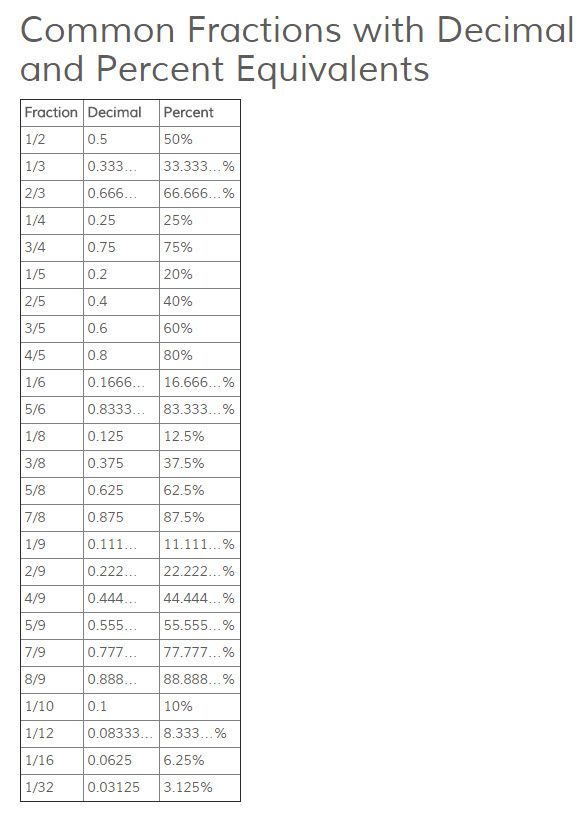 Common Fractions with Decimal and Percent Equivalents

| Fraction | Decimal | Percent |
|---|---|---|
| 1/2 | 0.5 | 50% |
| 1/3 | 0.333... | 33.333...% |
| 2/3 | 0.666... | 66.666...% |
| 1/4 | 0.25 | 25% |
| 3/4 | 0.75 | 75% |
| 1/5 | 0.2 | 20% |
| 2/5 | 0.4 | 40% |
| 3/5 | 0.6 | 60% |
| 4/5 | 0.8 | 80% |
| 1/6 | 0.1666... | 16.666...% |
| 5/6 | 0.8333... | 83.333...% |
| 1/8 | 0.125 | 12.5% |
| 3/8 | 0.375 | 37.5% |
| 5/8 | 0.625 | 62.5% |
| 7/8 | 0.875 | 87.5% |
| 1/9 | 0.111... | 11.111...% |
| 2/9 | 0.222... | 22.222...% |
| 4/9 | 0.444... | 44.444...% |
| 5/9 | 0.555... | 55.555...% |
| 7/9 | 0.777... | 77.777...% |
| 8/9 | 0.888... | 88.888...% |
| 1/10 | 0.1 | 10% |
| 1/12 | 0.08333... | 8.333...% |
| 1/16 | 0.0625 | 6.25% |
| 1/32 | 0.03125 | 3.125% |